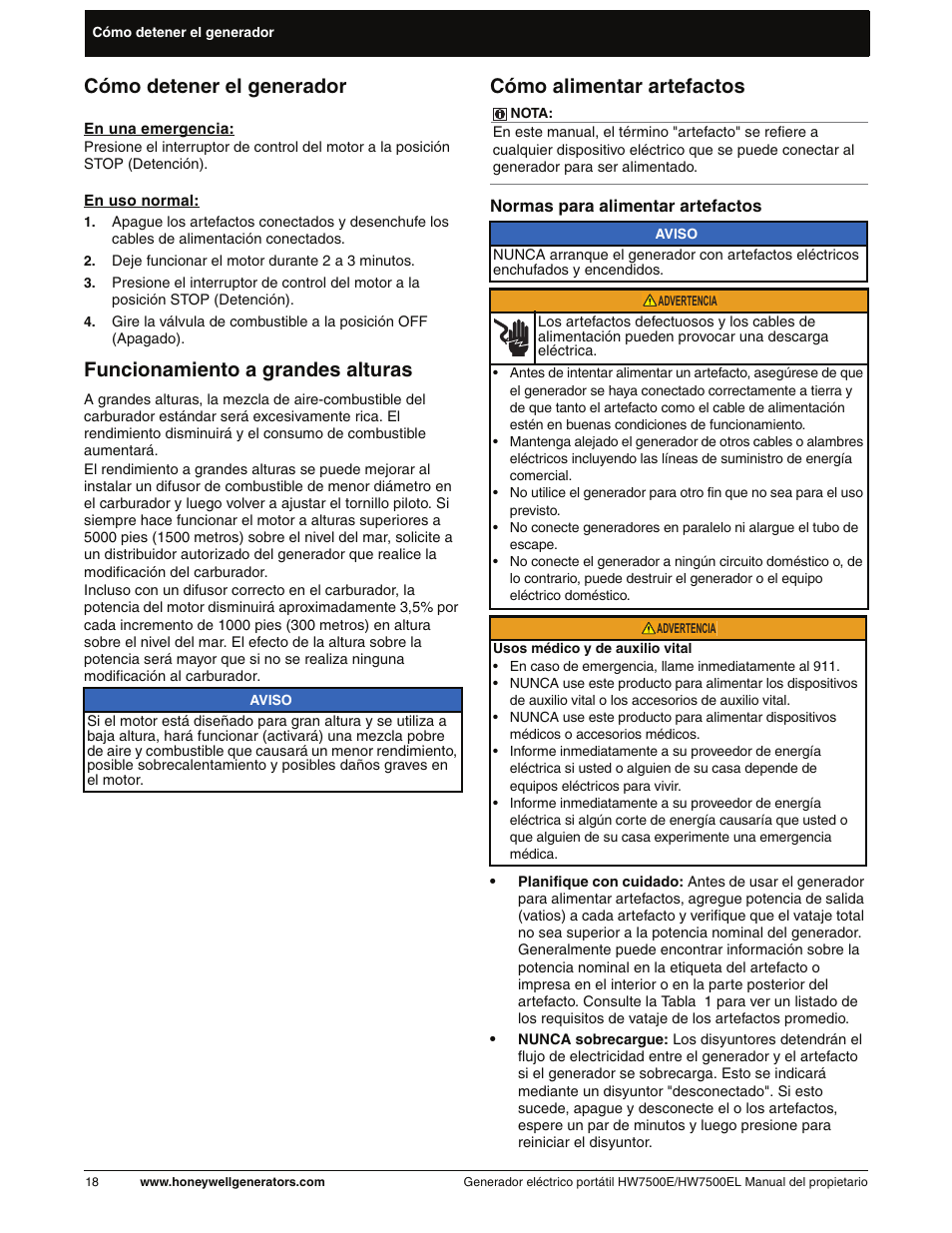 Cómo detener el generador

Cómo detener el generador

En una emergencia:
Presione el interruptor de control del motor a la posición STOP (Detención).

En uso normal:
1. Apague los artefactos conectados y desenchufe los cables de alimentación conectados.
2. Deje funcionar el motor durante 2 a 3 minutos.
3. Presione el interruptor de control del motor a la posición STOP (Detención).
4. Gire la válvula de combustible a la posición OFF (Apagado).

Funcionamiento a grandes alturas

A grandes alturas, la mezcla de aire-combustible del carburador estándar será excesivamente rica. El rendimiento disminuirá y el consumo de combustible aumentará.
El rendimiento a grandes alturas se puede mejorar al instalar un difusor de combustible de menor diámetro en el carburador y luego volver a ajustar el tornillo piloto. Si siempre hace funcionar el motor a alturas superiores a 5000 pies (1500 metros) sobre el nivel del mar, solicite a un distribuidor autorizado del generador que realice la modificación del carburador.
Incluso con un difusor correcto en el carburador, la potencia del motor disminuirá aproximadamente 3,5% por cada incremento de 1000 pies (300 metros) en altura sobre el nivel del mar. El efecto de la altura sobre la potencia será mayor que si no se realiza ninguna modificación al carburador.

AVISO
Si el motor está diseñado para gran altura y se utiliza a baja altura, hará funcionar (activará) una mezcla pobre de aire y combustible que causará un menor rendimiento, posible sobrecalentamiento y posibles daños graves en el motor.

Cómo alimentar artefactos

NOTA:
En este manual, el término "artefacto" se refiere a cualquier dispositivo eléctrico que se puede conectar al generador para ser alimentado.

Normas para alimentar artefactos

AVISO
NUNCA arranque el generador con artefactos eléctricos enchufados y encendidos.

ADVERTENCIA
Los artefactos defectuosos y los cables de alimentación pueden provocar una descarga eléctrica.
• Antes de intentar alimentar un artefacto, asegúrese de que el generador se haya conectado correctamente a tierra y de que tanto el artefacto como el cable de alimentación estén en buenas condiciones de funcionamiento.
• Mantenga alejado el generador de otros cables o alambres eléctricos incluyendo las líneas de suministro de energía comercial.
• No utilice el generador para otro fin que no sea para el uso previsto.
• No conecte generadores en paralelo ni alargue el tubo de escape.
• No conecte el generador a ningún circuito doméstico o, de lo contrario, puede destruir el generador o el equipo eléctrico doméstico.

ADVERTENCIA
Usos médico y de auxilio vital
• En caso de emergencia, llame inmediatamente al 911.
• NUNCA use este producto para alimentar los dispositivos de auxilio vital o los accesorios de auxilio vital.
• NUNCA use este producto para alimentar dispositivos médicos o accesorios médicos.
• Informe inmediatamente a su proveedor de energía eléctrica si usted o alguien de su casa depende de equipos eléctricos para vivir.
• Informe inmediatamente a su proveedor de energía eléctrica si algún corte de energía causaría que usted o que alguien de su casa experimente una emergencia médica.

• Planifique con cuidado: Antes de usar el generador para alimentar artefactos, agregue potencia de salida (vatios) a cada artefacto y verifique que el vataje total no sea superior a la potencia nominal del generador. Generalmente puede encontrar información sobre la potencia nominal en la etiqueta del artefacto o impresa en el interior o en la parte posterior del artefacto. Consulte la Tabla 1 para ver un listado de los requisitos de vataje de los artefactos promedio.
• NUNCA sobrecargue: Los disyuntores detendrán el flujo de electricidad entre el generador y el artefacto si el generador se sobrecarga. Esto se indicará mediante un disyuntor "desconectado". Si esto sucede, apague y desconecte el o los artefactos, espere un par de minutos y luego presione para reiniciar el disyuntor.

18 www.honeywellgenerators.com Generador eléctrico portátil HW7500E/HW7500EL Manual del propietario